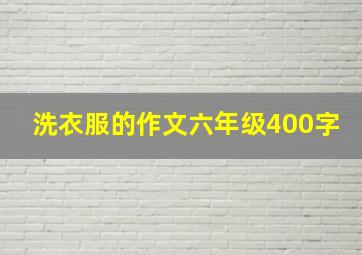 洗衣服的作文六年级400字